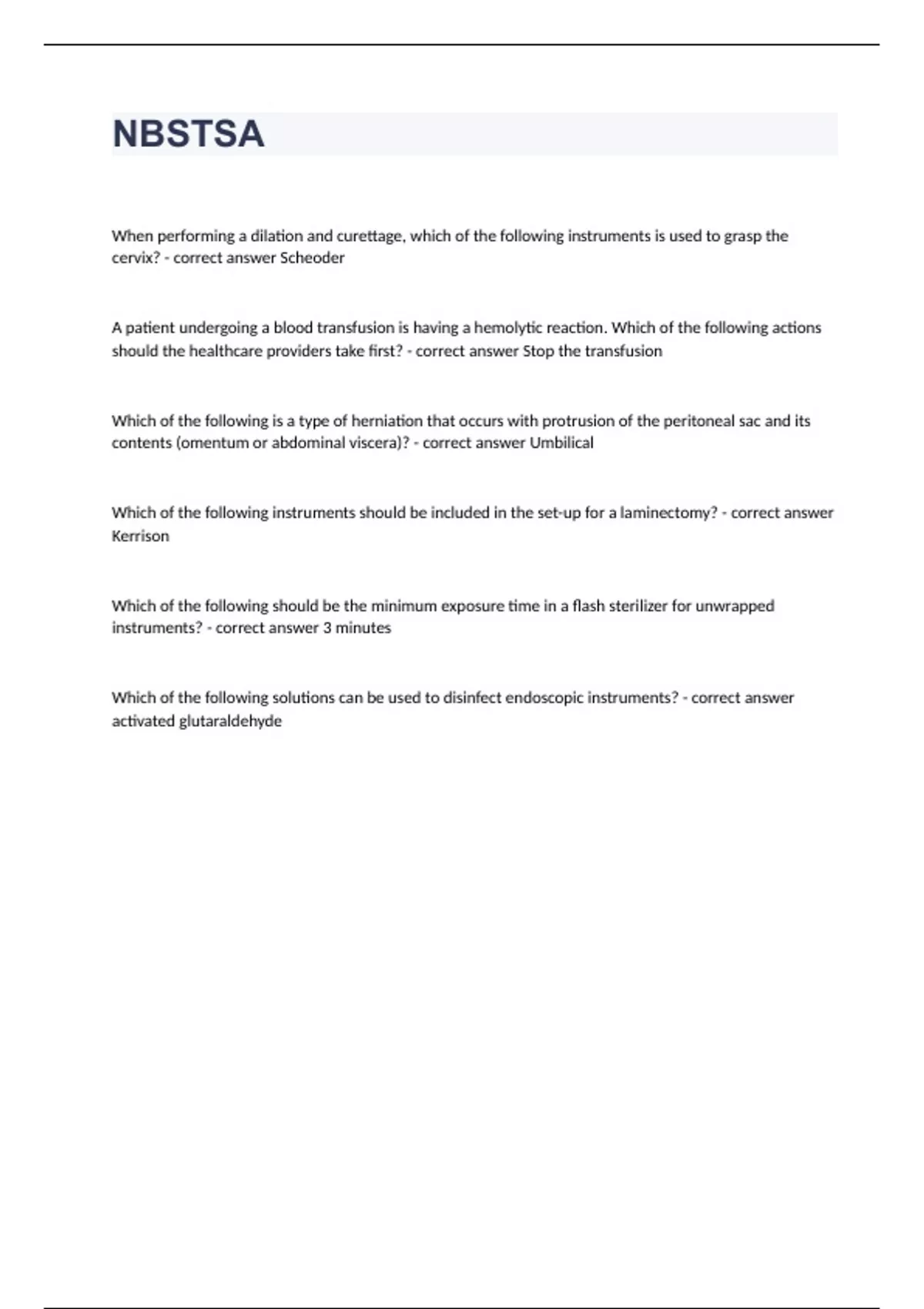 NBSTSA

When performing a dilation and curettage, which of the following instruments is used to grasp the cervix? - correct answer Scheoder

A patient undergoing a blood transfusion is having a hemolytic reaction. Which of the following actions should the healthcare providers take first? - correct answer Stop the transfusion

Which of the following is a type of herniation that occurs with protrusion of the peritoneal sac and its contents (omentum or abdominal viscera)? - correct answer Umbilical

Which of the following instruments should be included in the set-up for a laminectomy? - correct answer Kerrison

Which of the following should be the minimum exposure time in a flash sterilizer for unwrapped instruments? - correct answer 3 minutes

Which of the following solutions can be used to disinfect endoscopic instruments? - correct answer activated glutaraldehyde